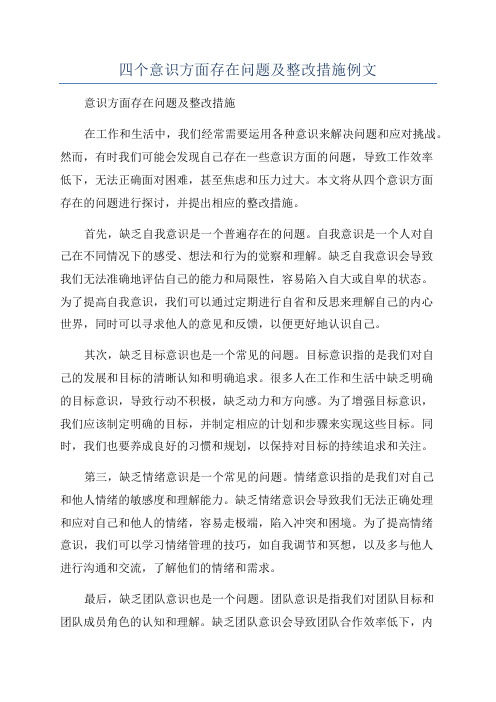 四个意识方面存在问题及整改措施例文

意识方面存在问题及整改措施

在工作和生活中，我们经常需要运用各种意识来解决问题和应对挑战。然而，有时我们可能会发现自己存在一些意识方面的问题，导致工作效率低下，无法正确面对困难，甚至焦虑和压力过大。本文将从四个意识方面存在的问题进行探讨，并提出相应的整改措施。

首先，缺乏自我意识是一个普遍存在的问题。自我意识是一个人对自己在不同情况下的感受、想法和行为的觉察和理解。缺乏自我意识会导致我们无法准确地评估自己的能力和局限性，容易陷入自大或自卑的状态。为了提高自我意识，我们可以通过定期进行自省和反思来理解自己的内心世界，同时可以寻求他人的意见和反馈，以便更好地认识自己。

其次，缺乏目标意识也是一个常见的问题。目标意识指的是我们对自己的发展和目标的清晰认知和明确追求。很多人在工作和生活中缺乏明确的目标意识，导致行动不积极，缺乏动力和方向感。为了增强目标意识，我们应该制定明确的目标，并制定相应的计划和步骤来实现这些目标。同时，我们也要养成良好的习惯和规划，以保持对目标的持续追求和关注。

第三，缺乏情绪意识是一个常见的问题。情绪意识指的是我们对自己和他人情绪的敏感度和理解能力。缺乏情绪意识会导致我们无法正确处理和应对自己和他人的情绪，容易走极端，陷入冲突和困境。为了提高情绪意识，我们可以学习情绪管理的技巧，如自我调节和冥想，以及多与他人进行沟通和交流，了解他们的情绪和需求。

最后，缺乏团队意识也是一个问题。团队意识是指我们对团队目标和团队成员角色的认知和理解。缺乏团队意识会导致团队合作效率低下，内